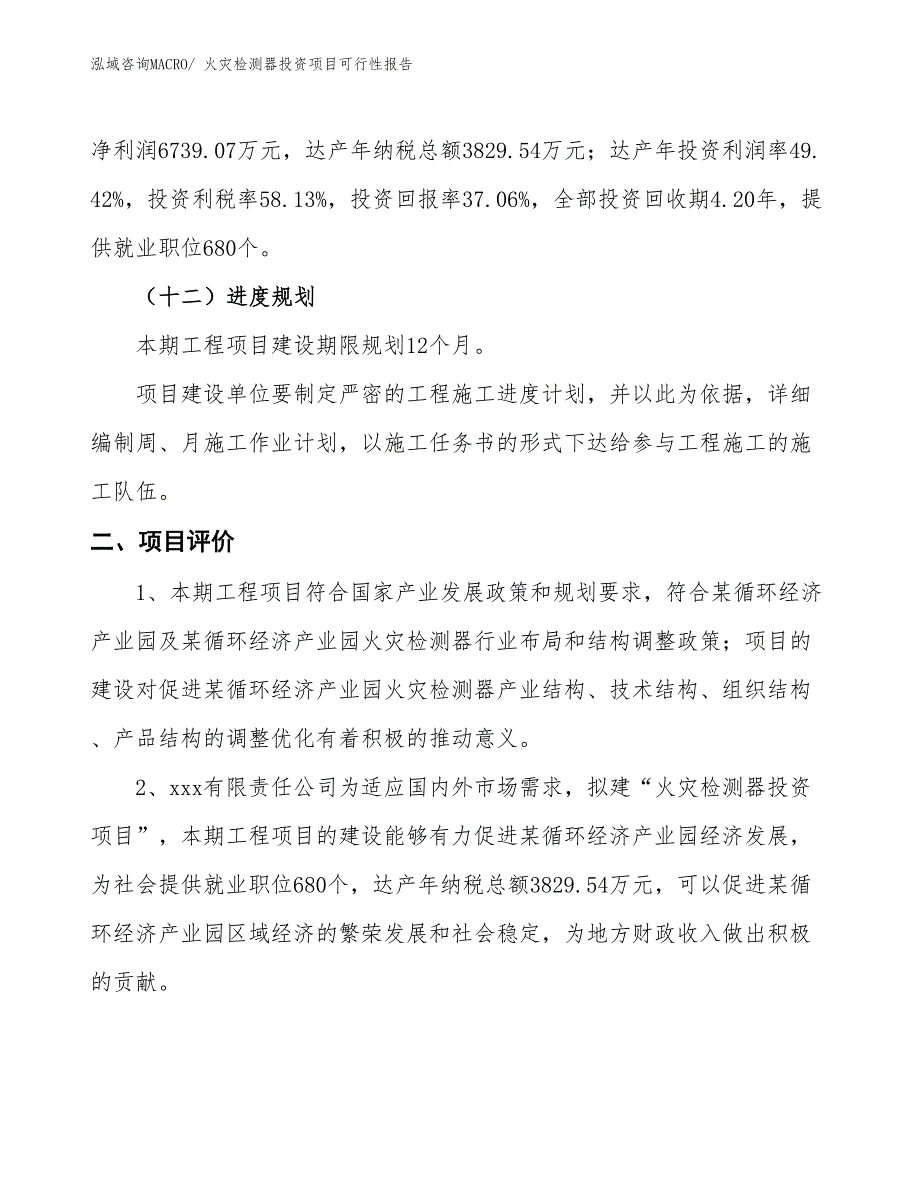 泓域咨询MACRO/ 火灾检测器投资项目可行性报告

净利润6739.07万元，达产年纳税总额3829.54万元；达产年投资利润率49.42%，投资利税率58.13%，投资回报率37.06%，全部投资回收期4.20年，提供就业职位680个。

（十二）进度规划

本期工程项目建设期限规划12个月。

项目建设单位要制定严密的工程施工进度计划，并以此为依据，详细编制周、月施工作业计划，以施工任务书的形式下达给参与工程施工的施工队伍。

二、项目评价

1、本期工程项目符合国家产业发展政策和规划要求，符合某循环经济产业园及某循环经济产业园火灾检测器行业布局和结构调整政策；项目的建设对促进某循环经济产业园火灾检测器产业结构、技术结构、组织结构、产品结构的调整优化有着积极的推动意义。

2、xxx有限责任公司为适应国内外市场需求，拟建“火灾检测器投资项目”，本期工程项目的建设能够有力促进某循环经济产业园经济发展，为社会提供就业职位680个，达产年纳税总额3829.54万元，可以促进某循环经济产业园区域经济的繁荣发展和社会稳定，为地方财政收入做出积极的贡献。